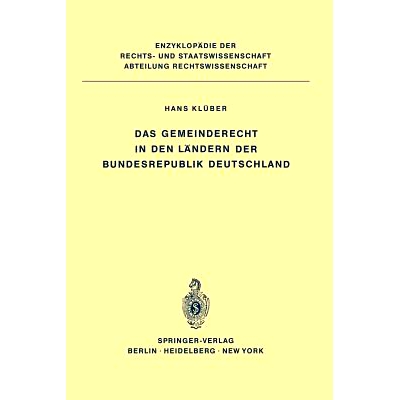 ENZYKLOPÄDIE DER
RECHTS- UND STAATSWISSENSCHAFT
ABTEILUNG RECHTSWISSENSCHAFT

HANS KLÜBER

DAS GEMEINDERECHT
IN DEN LÄNDERN DER
BUNDESREPUBLIK DEUTSCHLAND

SPRINGER-VERLAG
BERLIN · HEIDELBERG · NEW YORK